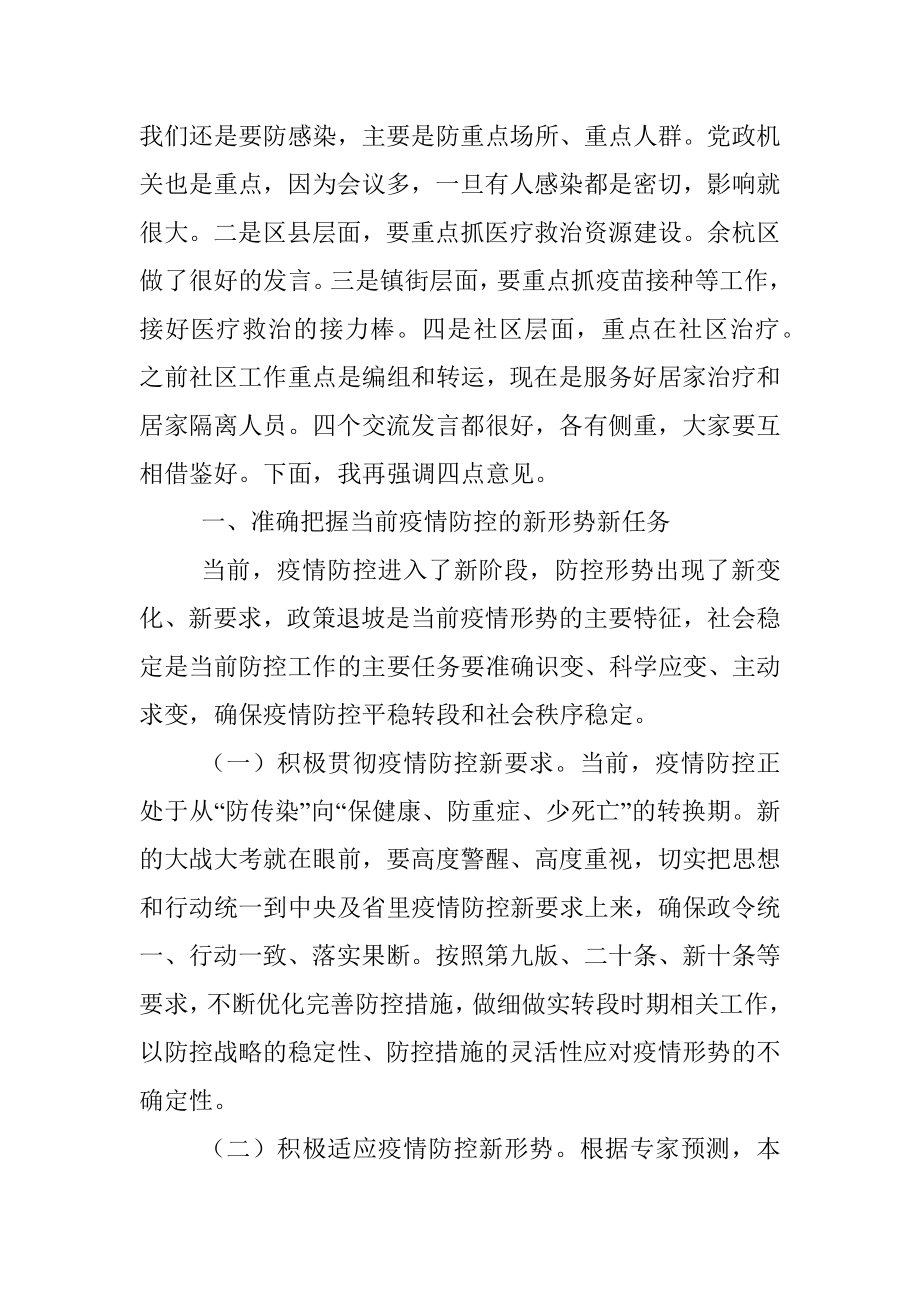 我们还是要防感染，主要是防重点场所、重点人群。党政机关也是重点，因为会议多，一旦有人感染都是密切，影响就很大。二是区县层面，要重点抓医疗救治资源建设。余杭区做了很好的发言。三是镇街层面，要重点抓疫苗接种等工作，接好医疗救治的接力棒。四是社区层面，重点在社区治疗。之前社区工作重点是编组和转运，现在是服务好居家治疗和居家隔离人员。四个交流发言都很好，各有侧重，大家要互相借鉴好。下面，我再强调四点意见。

一、准确把握当前疫情防控的新形势新任务

当前，疫情防控进入了新阶段，防控形势出现了新变化、新要求，政策退坡是当前疫情形势的主要特征，社会稳定是当前防控工作的主要任务要准确识变、科学应变、主动求变，确保疫情防控平稳转段和社会秩序稳定。

（一）积极贯彻疫情防控新要求。当前，疫情防控正处于从“防传染”向“保健康、防重症、少死亡”的转换期。新的大战大考就在眼前，要高度警醒、高度重视，切实把思想和行动统一到中央及省里疫情防控新要求上来，确保政令统一、行动一致、落实果断。按照第九版、二十条、新十条等要求，不断优化完善防控措施，做细做实转段时期相关工作，以防控战略的稳定性、防控措施的灵活性应对疫情形势的不确定性。

（二）积极适应疫情防控新形势。根据专家预测，本